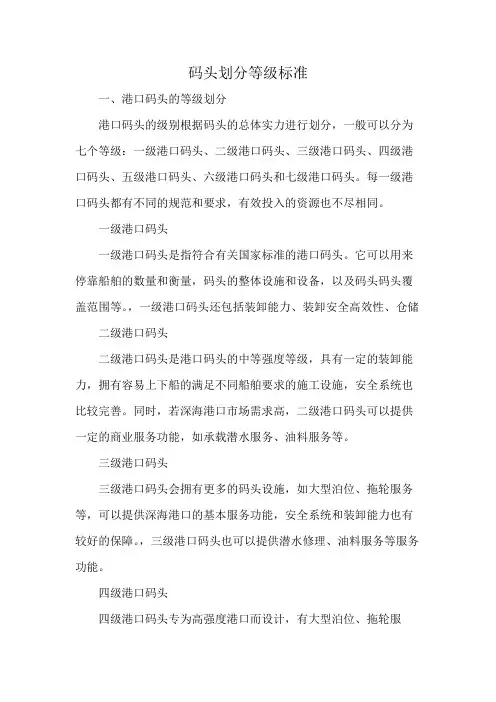 码头划分等级标准

一、港口码头的等级划分

港口码头的级别根据码头的总体实力进行划分，一般可以分为七个等级：一级港口码头、二级港口码头、三级港口码头、四级港口码头、五级港口码头、六级港口码头和七级港口码头。每一级港口码头都有不同的规范和要求，有效投入的资源也不尽相同。

一级港口码头

一级港口码头是指符合有关国家标准的港口码头。它可以用来停靠船舶的数量和衡量，码头的整体设施和设备，以及码头码头覆盖范围等。，一级港口码头还包括装卸能力、装卸安全高效性、仓储

二级港口码头

二级港口码头是港口码头的中等强度等级，具有一定的装卸能力，拥有容易上下船的满足不同船舶要求的施工设施，安全系统也比较完善。同时，若深海港口市场需求高，二级港口码头可以提供一定的商业服务功能，如承载潜水服务、油料服务等。

三级港口码头

三级港口码头会拥有更多的码头设施，如大型泊位、拖轮服务等，可以提供深海港口的基本服务功能，安全系统和装卸能力也有较好的保障。，三级港口码头也可以提供潜水修理、油料服务等服务功能。

四级港口码头

四级港口码头专为高强度港口而设计，有大型泊位、拖轮服